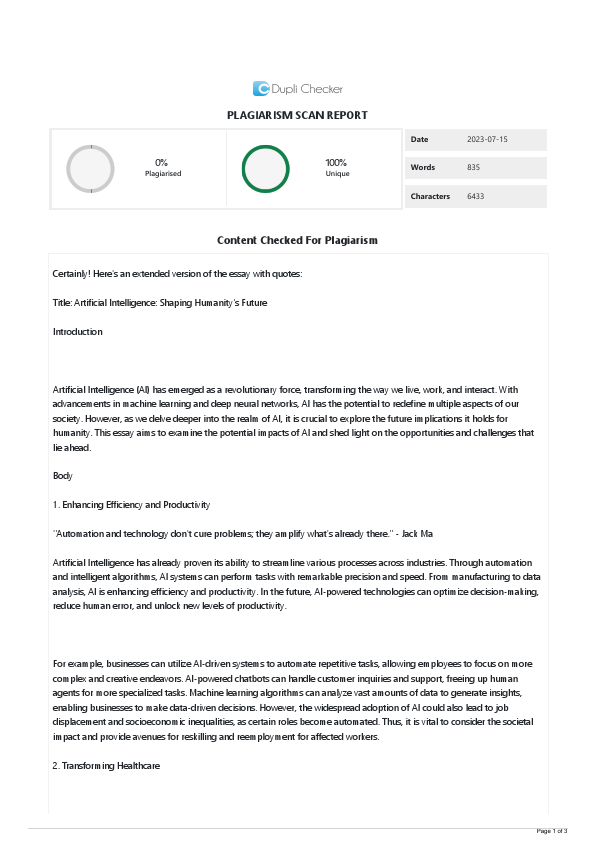 Dupli Checker

PLAGIARISM SCAN REPORT

0%
Plagiarised

100%
Unique

| Date | 2023-07-15 |
|---|---|
| Words | 835 |
| Characters | 6433 |

Content Checked For Plagiarism

Certainly! Here's an extended version of the essay with quotes:

Title: Artificial Intelligence: Shaping Humanity's Future

Introduction

Artificial Intelligence (AI) has emerged as a revolutionary force, transforming the way we live, work, and interact. With advancements in machine learning and deep neural networks, AI has the potential to redefine multiple aspects of our society. However, as we delve deeper into the realm of AI, it is crucial to explore the future implications it holds for humanity. This essay aims to examine the potential impacts of AI and shed light on the opportunities and challenges that lie ahead.

Body

1. Enhancing Efficiency and Productivity

"Automation and technology don't cure problems; they amplify what's already there." - Jack Ma

Artificial Intelligence has already proven its ability to streamline various processes across industries. Through automation and intelligent algorithms, AI systems can perform tasks with remarkable precision and speed. From manufacturing to data analysis, AI is enhancing efficiency and productivity. In the future, AI-powered technologies can optimize decision-making, reduce human error, and unlock new levels of productivity.

For example, businesses can utilize AI-driven systems to automate repetitive tasks, allowing employees to focus on more complex and creative endeavors. AI-powered chatbots can handle customer inquiries and support, freeing up human agents for more specialized tasks. Machine learning algorithms can analyze vast amounts of data to generate insights, enabling businesses to make data-driven decisions. However, the widespread adoption of AI could also lead to job displacement and socioeconomic inequalities, as certain roles become automated. Thus, it is vital to consider the societal impact and provide avenues for reskilling and reemployment for affected workers.

2. Transforming Healthcare

Page 1 of 3